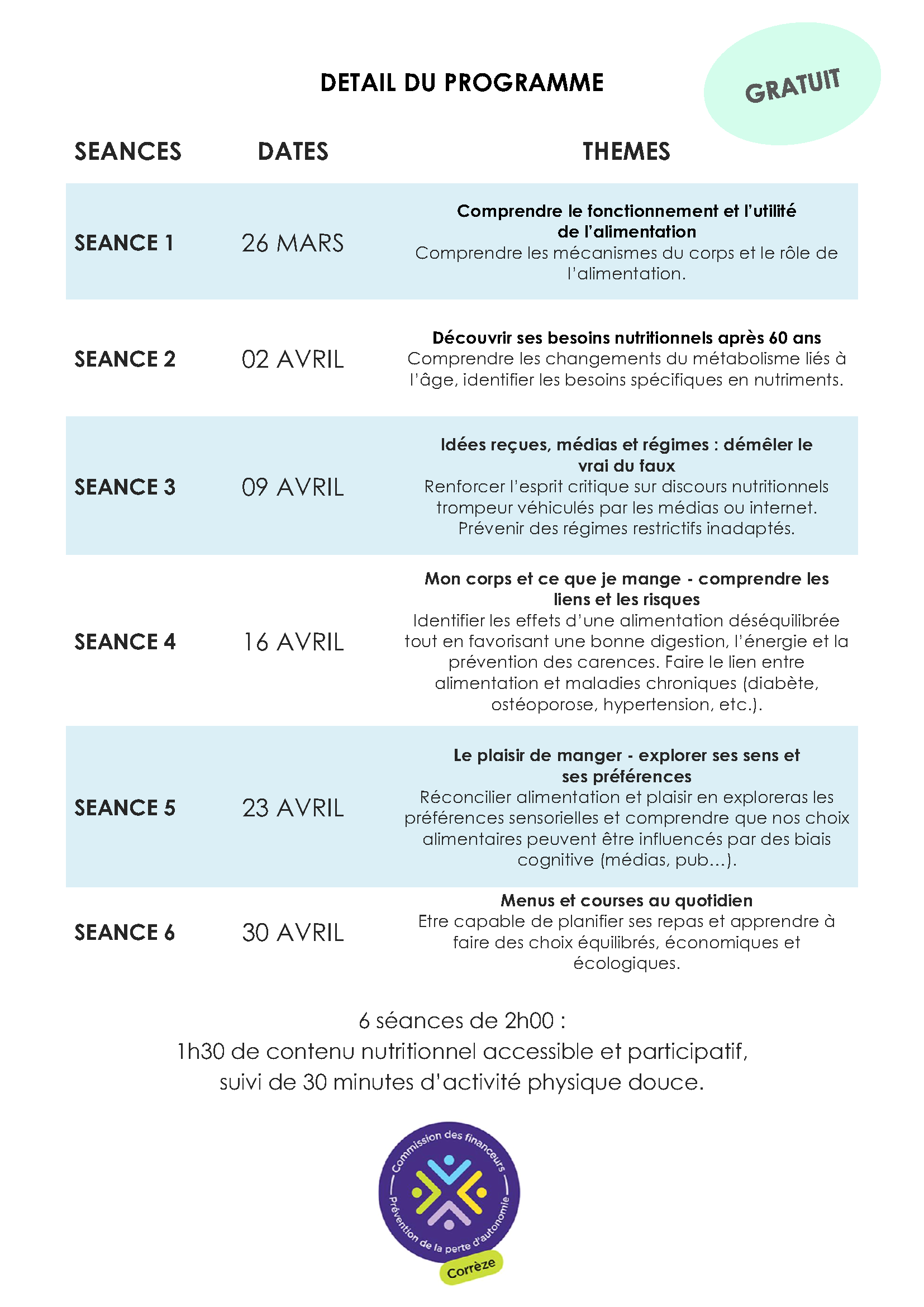 DETAIL DU PROGRAMME

GRATUIT

| SEANCES | DATES | THEMES |
|---|---|---|
| SEANCE 1 | 26 MARS | **Comprendre le fonctionnement et l'utilité de l'alimentation** Comprendre les mécanismes du corps et le rôle de l'alimentation. |
| SEANCE 2 | 02 AVRIL | **Découvrir ses besoins nutritionnels après 60 ans** Comprendre les changements du métabolisme liés à l'âge, identifier les besoins spécifiques en nutriments. |
| SEANCE 3 | 09 AVRIL | **Idées reçues, médias et régimes : démêler le vrai du faux** Renforcer l'esprit critique sur discours nutritionnels trompeur véhiculés par les médias ou internet. Prévenir des régimes restrictifs inadaptés. |
| SEANCE 4 | 16 AVRIL | **Mon corps et ce que je mange - comprendre les liens et les risques** Identifier les effets d'une alimentation déséquilibrée tout en favorisant une bonne digestion, l'énergie et la prévention des carences. Faire le lien entre alimentation et maladies chroniques (diabète, ostéoporose, hypertension, etc.). |
| SEANCE 5 | 23 AVRIL | **Le plaisir de manger - explorer ses sens et ses préférences** Réconcilier alimentation et plaisir en exploreras les préférences sensorielles et comprendre que nos choix alimentaires peuvent être influencés par des biais cognitive (médias, pub...). |
| SEANCE 6 | 30 AVRIL | **Menus et courses au quotidien** Etre capable de planifier ses repas et apprendre à faire des choix équilibrés, économiques et écologiques. |

6 séances de 2h00 :
1h30 de contenu nutritionnel accessible et participatif, suivi de 30 minutes d'activité physique douce.

Commission des financeurs
Prévention de la perte d'autonomie
Corrèze